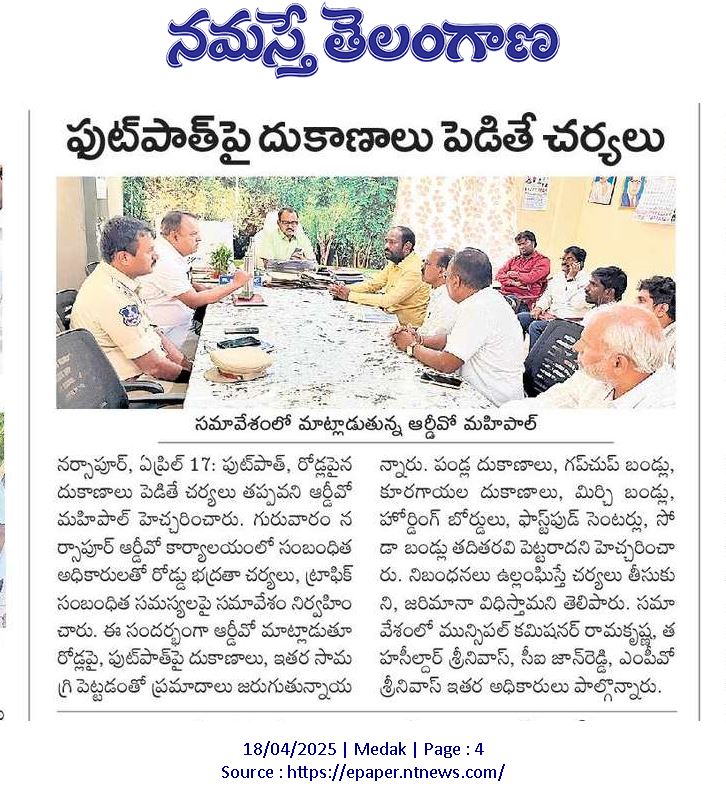 నమస్తే తెలంగాణ

ఫుట్‌పాత్‌పై దుకాణాలు పెడితే చర్యలు

సమావేశంలో మాట్లాడుతున్న ఆర్డీవో మహిపాల్

నర్సాపూర్, ఏప్రిల్ 17: ఫుట్‌పాత్, రోడ్లపైన దుకాణాలు పెడితే చర్యలు తప్పవని ఆర్డీవో మహిపాల్ హెచ్చరించారు. గురువారం నర్సాపూర్ ఆర్డీవో కార్యాలయంలో సంబంధిత అధికారులతో రోడ్డు భద్రతా చర్యలు, ట్రాఫిక్ సంబంధిత సమస్యలపై సమావేశం నిర్వహించారు. ఈ సందర్భంగా ఆర్డీవో మాట్లాడుతూ రోడ్లపై, ఫుట్‌పాత్‌పై దుకాణాలు, ఇతర సామగ్రి పెట్టడంతో ప్రమాదాలు జరుగుతున్నాయన్నారు. పండ్ల దుకాణాలు, గప్‌చుప్ బండ్లు, కూరగాయల దుకాణాలు, మిర్చి బండ్లు, హోర్డింగ్ బోర్డులు, ఫాస్ట్‌ఫుడ్ సెంటర్లు, సోడా బండ్లు తదితరవి పెట్టరాదని హెచ్చరించారు. నిబంధనలు ఉల్లంఘిస్తే చర్యలు తీసుకుని, జరిమానా విధిస్తామని తెలిపారు. సమావేశంలో మున్సిపల్ కమిషనర్ రామకృష్ణ, తహసీల్దార్ శ్రీనివాస్, సీఐ జాన్‌రెడ్డి, ఎంపీవో శ్రీనివాస్ ఇతర అధికారులు పాల్గొన్నారు.

18/04/2025 | Medak | Page : 4
Source : https://epaper.ntnews.com/